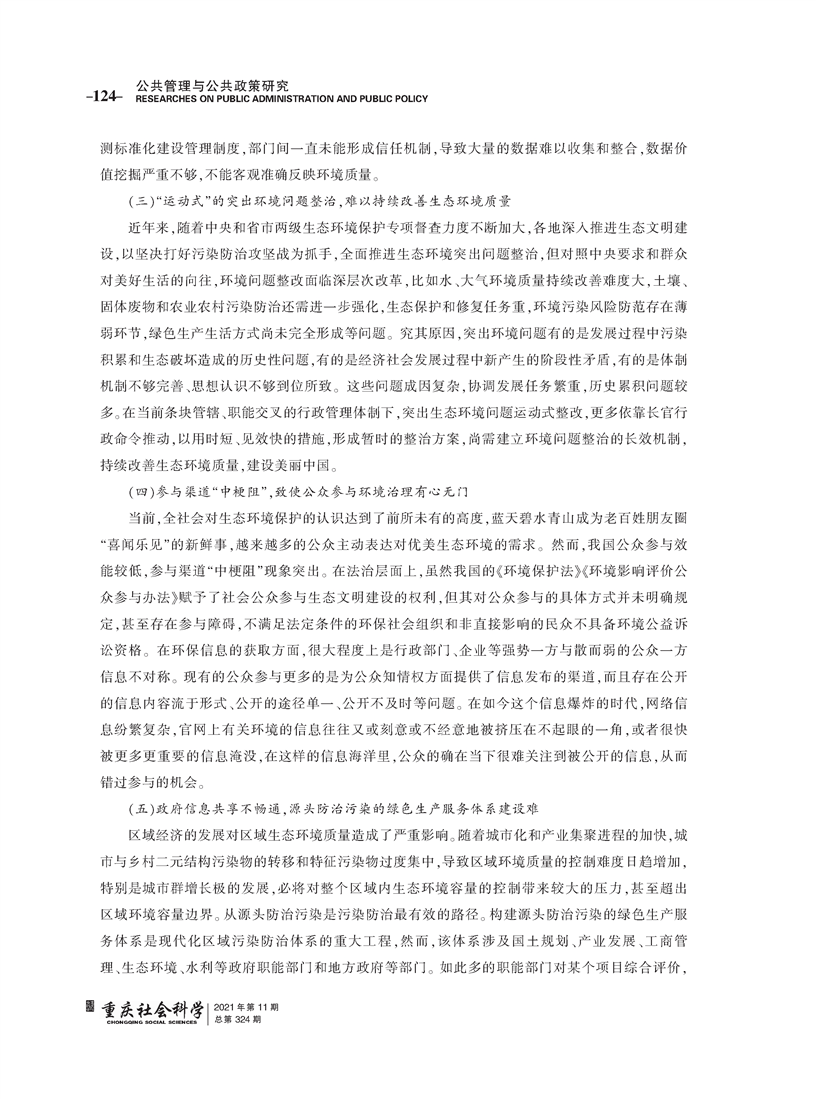 -124- 公共管理与公共政策研究
RESEARCHES ON PUBLIC ADMINISTRATION AND PUBLIC POLICY

测标准化建设管理制度，部门间一直未能形成信任机制，导致大量的数据难以收集和整合，数据价值挖掘严重不够，不能客观准确反映环境质量。

（三）“运动式”的突出环境问题整治，难以持续改善生态环境质量

近年来，随着中央和省市两级生态环境保护专项督查力度不断加大，各地深入推进生态文明建设，以坚决打好污染防治攻坚战为抓手，全面推进生态环境突出问题整治，但对照中央要求和群众对美好生活的向往，环境问题整改面临深层次改革，比如水、大气环境质量持续改善难度大，土壤、固体废物和农业农村污染防治还需进一步强化，生态保护和修复任务重，环境污染风险防范存在薄弱环节，绿色生产生活方式尚未完全形成等问题。究其原因，突出环境问题有的是发展过程中污染积累和生态破坏造成的历史性问题，有的是经济社会发展过程中新产生的阶段性矛盾，有的是体制机制不够完善、思想认识不够到位所致。这些问题成因复杂，协调发展任务繁重，历史累积问题较多。在当前条块管辖、职能交叉的行政管理体制下，突出生态环境问题运动式整改，更多依靠长官行政命令推动，以用时短、见效快的措施，形成暂时的整治方案，尚需建立环境问题整治的长效机制，持续改善生态环境质量，建设美丽中国。

（四）参与渠道“中梗阻”，致使公众参与环境治理有心无门

当前，全社会对生态环境保护的认识达到了前所未有的高度，蓝天碧水青山成为老百姓朋友圈“喜闻乐见”的新鲜事，越来越多的公众主动表达对优美生态环境的需求。然而，我国公众参与效能较低，参与渠道“中梗阻”现象突出。在法治层面上，虽然我国的《环境保护法》《环境影响评价公众参与办法》赋予了社会公众参与生态文明建设的权利，但其对公众参与的具体方式并未明确规定，甚至存在参与障碍，不满足法定条件的环保社会组织和非直接影响的民众不具备环境公益诉讼资格。在环保信息的获取方面，很大程度上是行政部门、企业等强势一方与散而弱的公众一方信息不对称。现有的公众参与更多的是为公众知情权方面提供了信息发布的渠道，而且存在公开的信息内容流于形式、公开的途径单一、公开不及时等问题。在如今这个信息爆炸的时代，网络信息纷繁复杂，官网上有关环境的信息往往又或刻意或不经意地被挤压在不起眼的一角，或者很快被更多更重要的信息淹没，在这样的信息海洋里，公众的确在当下很难关注到被公开的信息，从而错过参与的机会。

（五）政府信息共享不畅通，源头防治污染的绿色生产服务体系建设难

区域经济的发展对区域生态环境质量造成了严重影响。随着城市化和产业集聚进程的加快，城市与乡村二元结构污染物的转移和特征污染物过度集中，导致区域环境质量的控制难度日趋增加，特别是城市群增长极的发展，必将对整个区域内生态环境容量的控制带来较大的压力，甚至超出区域环境容量边界。从源头防治污染是污染防治最有效的路径。构建源头防治污染的绿色生产服务体系是现代化区域污染防治体系的重大工程，然而，该体系涉及国土规划、产业发展、工商管理、生态环境、水利等政府职能部门和地方政府等部门。如此多的职能部门对某个项目综合评价，

重庆社会科学
CHONGQING SOCIAL SCIENCES
2021年第11期
总第324期